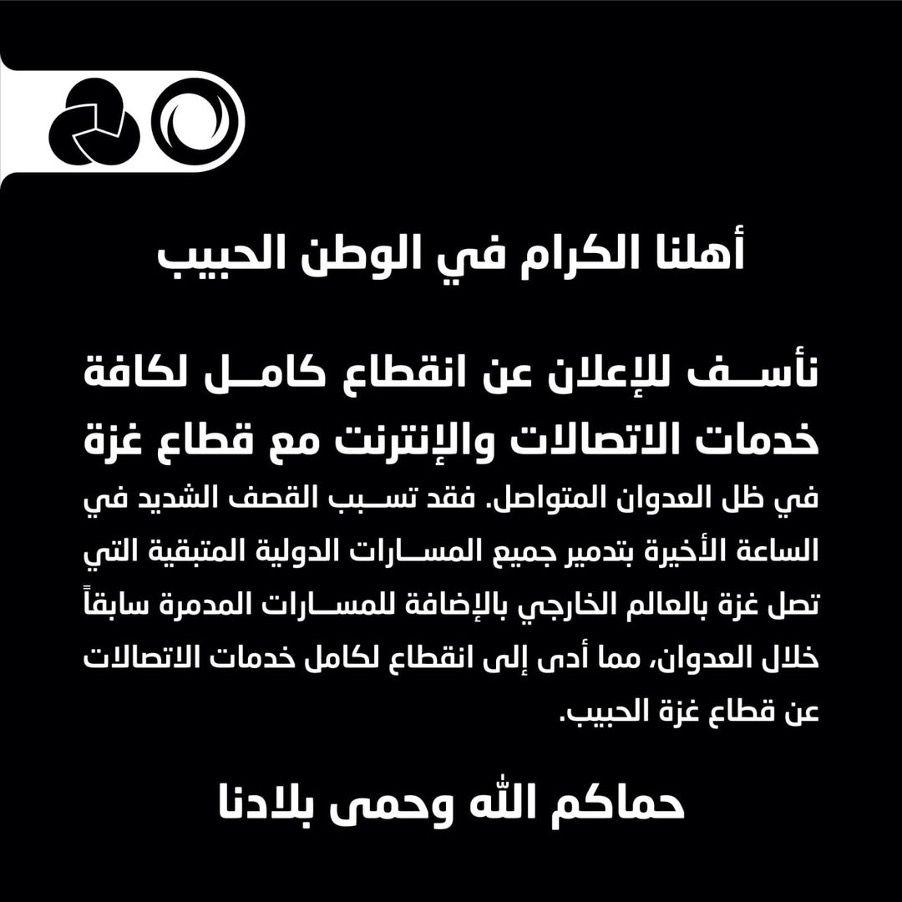 أهلنا الكرام في الوطن الحبيب

نأسف للإعلان عن انقطاع كامل لكافة خدمات الاتصالات والإنترنت مع قطاع غزة في ظل العدوان المتواصل. فقد تسبب القصف الشديد في الساعة الأخيرة بتدمير جميع المسارات الدولية المتبقية التي تصل غزة بالعالم الخارجي بالإضافة للمسارات المدمرة سابقاً خلال العدوان، مما أدى إلى انقطاع لكامل خدمات الاتصالات عن قطاع غزة الحبيب.

حماكم الله وحمى بلادنا